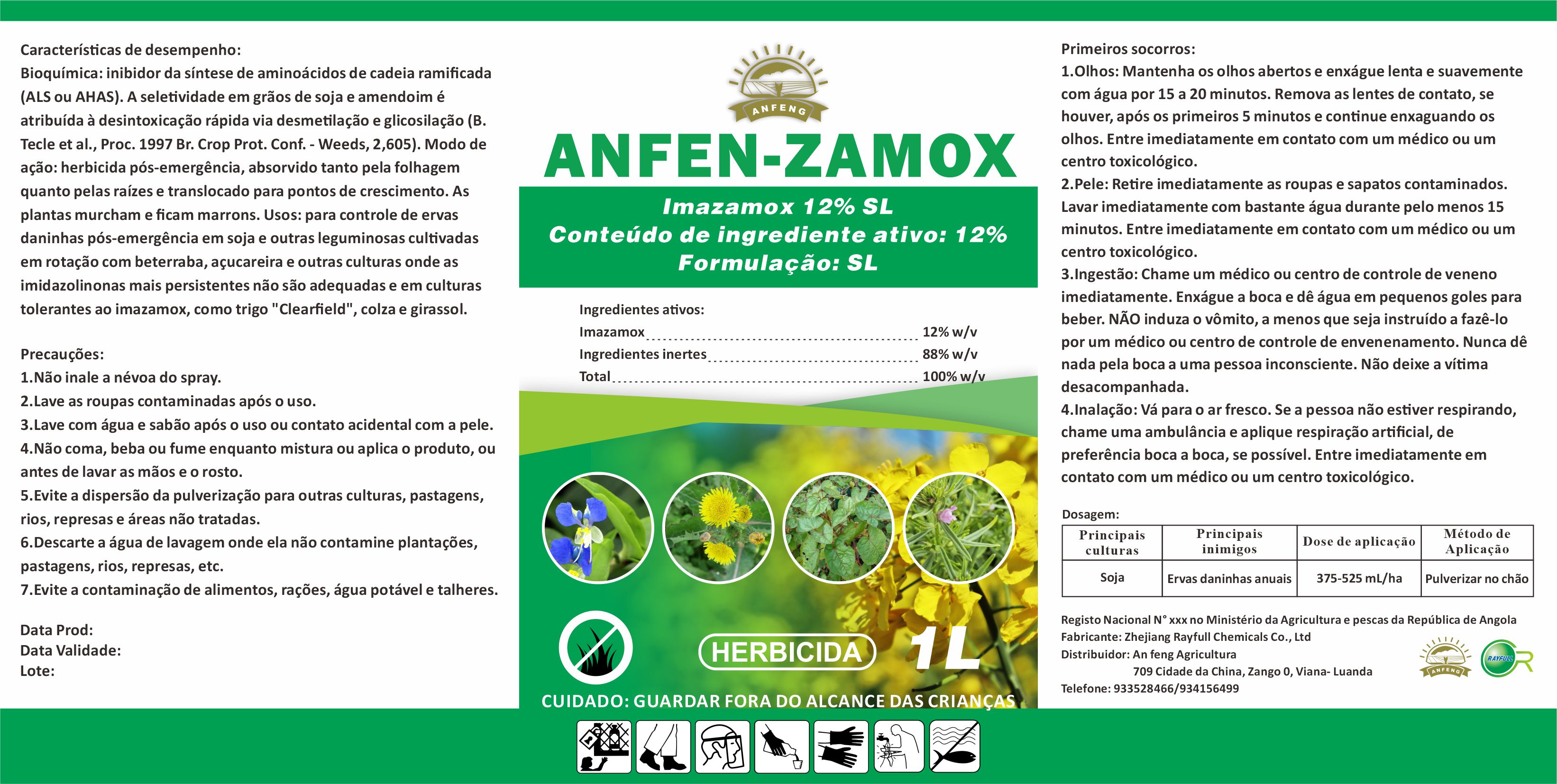 Características de desempenho:
Bioquímica: inibidor da síntese de aminoácidos de cadeia ramificada (ALS ou AHAS). A seletividade em grãos de soja e amendoim é atribuída à desintoxicação rápida via desmetilação e glicosilação (B. Tecle et al., Proc. 1997 Br. Crop Prot. Conf. - Weeds, 2,605). Modo de ação: herbicida pós-emergência, absorvido tanto pela folhagem quanto pelas raízes e translocado para pontos de crescimento. As plantas murcham e ficam marrons. Usos: para controle de ervas daninhas pós-emergência em soja e outras leguminosas cultivadas em rotação com beterraba, açucareira e outras culturas onde as imidazolinonas mais persistentes não são adequadas e em culturas tolerantes ao imazamox, como trigo "Clearfield", colza e girassol.

Precauções:
1.Não inale a névoa do spray.
2.Lave as roupas contaminadas após o uso.
3.Lave com água e sabão após o uso ou contato acidental com a pele.
4.Não coma, beba ou fume enquanto mistura ou aplica o produto, ou antes de lavar as mãos e o rosto.
5.Evite a dispersão da pulverização para outras culturas, pastagens, rios, represas e áreas não tratadas.
6.Descarte a água de lavagem onde ela não contamine plantações, pastagens, rios, represas, etc.
7.Evite a contaminação de alimentos, rações, água potável e talheres.

Data Prod:
Data Validade:
Lote:

ANFENG

ANFEN-ZAMOX

Imazamox 12% SL
Conteúdo de ingrediente ativo: 12%
Formulação: SL

Ingredientes ativos:
Imazamox 12% w/v
Ingredientes inertes 88% w/v
Total 100% w/v

HERBICIDA
1L

CUIDADO: GUARDAR FORA DO ALCANCE DAS CRIANÇAS

Primeiros socorros:
1.Olhos: Mantenha os olhos abertos e enxágue lenta e suavemente com água por 15 a 20 minutos. Remova as lentes de contato, se houver, após os primeiros 5 minutos e continue enxaguando os olhos. Entre imediatamente em contato com um médico ou um centro toxicológico.
2.Pele: Retire imediatamente as roupas e sapatos contaminados. Lavar imediatamente com bastante água durante pelo menos 15 minutos. Entre imediatamente em contato com um médico ou um centro toxicológico.
3.Ingestão: Chame um médico ou centro de controle de veneno imediatamente. Enxágue a boca e dê água em pequenos goles para beber. NÃO induza o vômito, a menos que seja instruído a fazê-lo por um médico ou centro de controle de envenenamento. Nunca dê nada pela boca a uma pessoa inconsciente. Não deixe a vítima desacompanhada.
4.Inalação: Vá para o ar fresco. Se a pessoa não estiver respirando, chame uma ambulância e aplique respiração artificial, de preferência boca a boca, se possível. Entre imediatamente em contato com um médico ou um centro toxicológico.

Dosagem:

| Principais culturas | Principais inimigos | Dose de aplicação | Método de Aplicação |
|---|---|---|---|
| Soja | Ervas daninhas anuais | 375-525 mL/ha | Pulverizar no chão |

Registo Nacional N° xxx no Ministério da Agricultura e pescas da República de Angola
Fabricante: Zhejiang Rayfull Chemicals Co., Ltd
Distribuidor: An feng Agricultura
709 Cidade da China, Zango 0, Viana- Luanda
Telefone: 933528466/934156499

ANFENG
RAYFULL